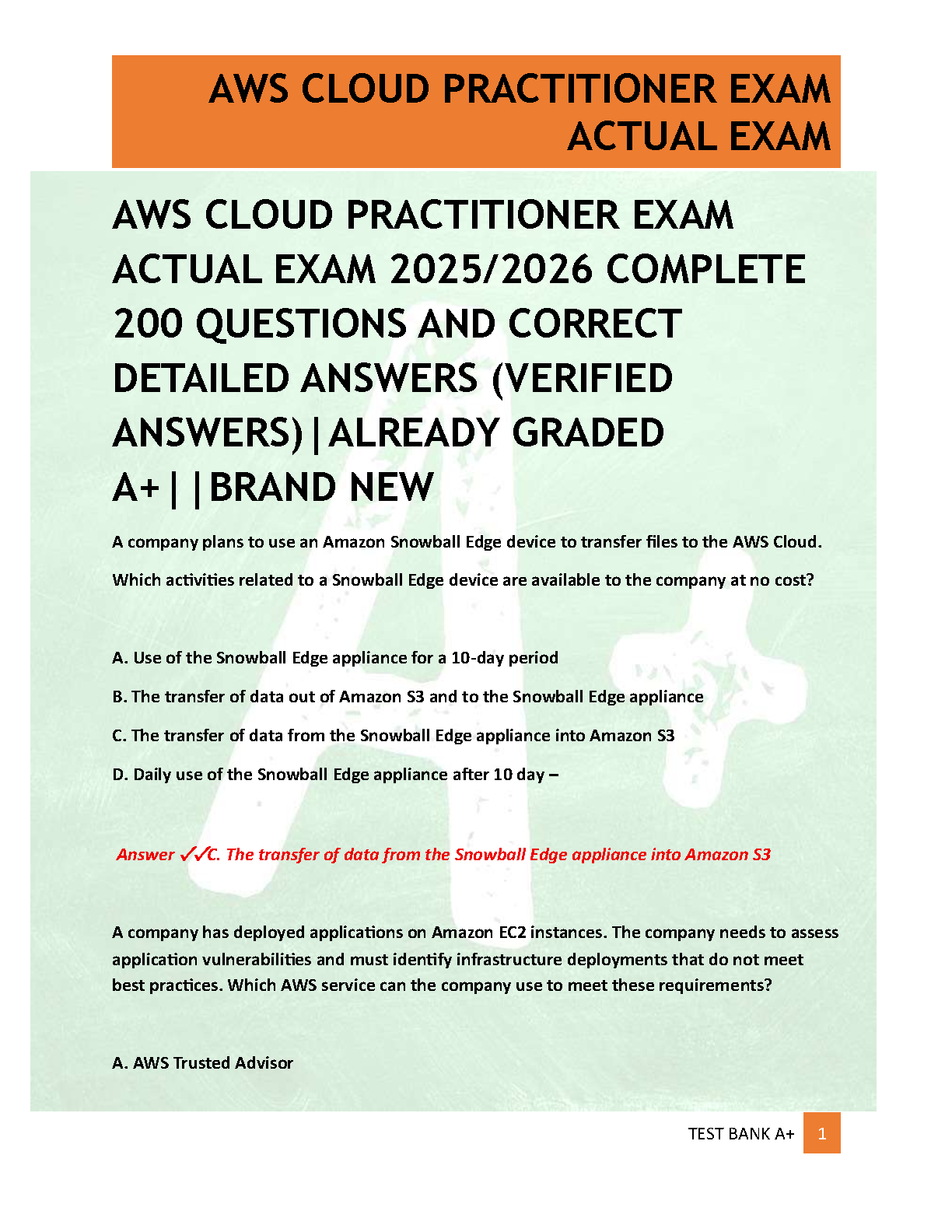 AWS CLOUD PRACTITIONER EXAM ACTUAL EXAM

AWS CLOUD PRACTITIONER EXAM ACTUAL EXAM 2025/2026 COMPLETE 200 QUESTIONS AND CORRECT DETAILED ANSWERS (VERIFIED ANSWERS)|ALREADY GRADED A+||BRAND NEW

A company plans to use an Amazon Snowball Edge device to transfer files to the AWS Cloud.

Which activities related to a Snowball Edge device are available to the company at no cost?

A. Use of the Snowball Edge appliance for a 10-day period

B. The transfer of data out of Amazon S3 and to the Snowball Edge appliance

C. The transfer of data from the Snowball Edge appliance into Amazon S3

D. Daily use of the Snowball Edge appliance after 10 day –

Answer ✓✓C. The transfer of data from the Snowball Edge appliance into Amazon S3

A company has deployed applications on Amazon EC2 instances. The company needs to assess application vulnerabilities and must identify infrastructure deployments that do not meet best practices. Which AWS service can the company use to meet these requirements?

A. AWS Trusted Advisor

TEST BANK A+ 1